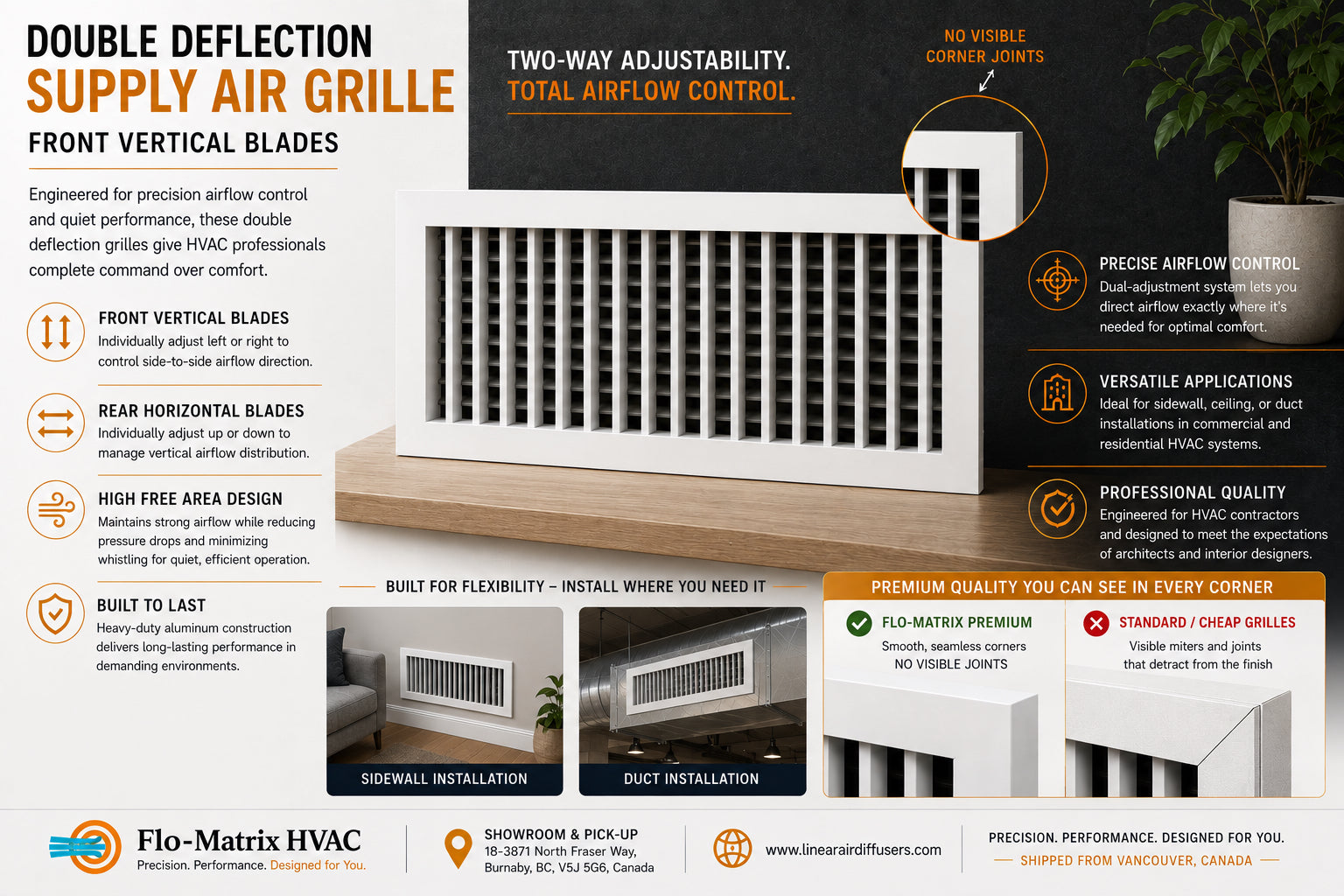 DOUBLE DEFLECTION
SUPPLY AIR GRILLE
FRONT VERTICAL BLADES

Engineered for precision airflow control and quiet performance, these double deflection grilles give HVAC professionals complete command over comfort.

FRONT VERTICAL BLADES
Individually adjust left or right to control side-to-side airflow direction.

REAR HORIZONTAL BLADES
Individually adjust up or down to manage vertical airflow distribution.

HIGH FREE AREA DESIGN
Maintains strong airflow while reducing pressure drops and minimizing whistling for quiet, efficient operation.

BUILT TO LAST
Heavy-duty aluminum construction delivers long-lasting performance in demanding environments.

TWO-WAY ADJUSTABILITY.
TOTAL AIRFLOW CONTROL.

NO VISIBLE CORNER JOINTS

PRECISE AIRFLOW CONTROL
Dual-adjustment system lets you direct airflow exactly where it's needed for optimal comfort.

VERSATILE APPLICATIONS
Ideal for sidewall, ceiling, or duct installations in commercial and residential HVAC systems.

PROFESSIONAL QUALITY
Engineered for HVAC contractors and designed to meet the expectations of architects and interior designers.

BUILT FOR FLEXIBILITY – INSTALL WHERE YOU NEED IT

SIDEWALL INSTALLATION

DUCT INSTALLATION

PREMIUM QUALITY YOU CAN SEE IN EVERY CORNER

FLO-MATRIX PREMIUM
Smooth, seamless corners
NO VISIBLE JOINTS

STANDARD / CHEAP GRILLES
Visible miters and joints that detract from the finish

Flo-Matrix HVAC
Precision. Performance. Designed for You.

SHOWROOM & PICK-UP
18-3871 North Fraser Way, Burnaby, BC, V5J 5G6, Canada

www.linearairdiffusers.com

PRECISION. PERFORMANCE. DESIGNED FOR YOU.
SHIPPED FROM VANCOUVER, CANADA